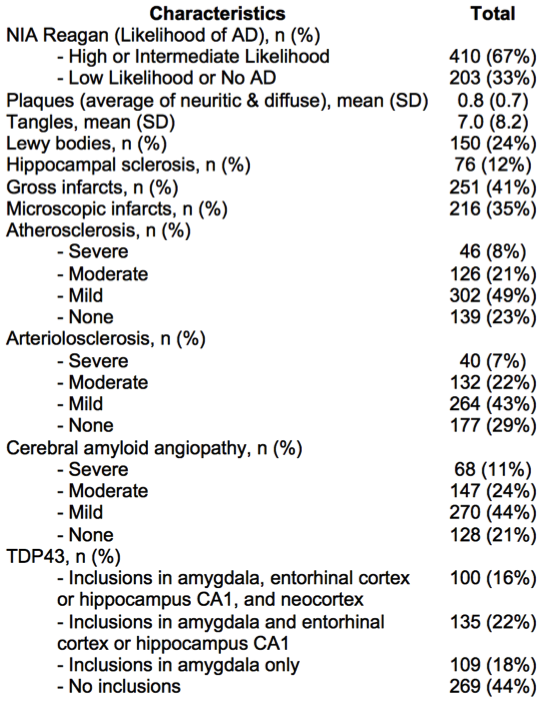 | Characteristics | Total |
|---|---|
| NIA Reagan (Likelihood of AD), n (%) | |
| - High or Intermediate Likelihood | 410 (67%) |
| - Low Likelihood or No AD | 203 (33%) |
| Plaques (average of neuritic & diffuse), mean (SD) | 0.8 (0.7) |
| Tangles, mean (SD) | 7.0 (8.2) |
| Lewy bodies, n (%) | 150 (24%) |
| Hippocampal sclerosis, n (%) | 76 (12%) |
| Gross infarcts, n (%) | 251 (41%) |
| Microscopic infarcts, n (%) | 216 (35%) |
| Atherosclerosis, n (%) | |
| - Severe | 46 (8%) |
| - Moderate | 126 (21%) |
| - Mild | 302 (49%) |
| - None | 139 (23%) |
| Arteriolosclerosis, n (%) | |
| - Severe | 40 (7%) |
| - Moderate | 132 (22%) |
| - Mild | 264 (43%) |
| - None | 177 (29%) |
| Cerebral amyloid angiopathy, n (%) | |
| - Severe | 68 (11%) |
| - Moderate | 147 (24%) |
| - Mild | 270 (44%) |
| - None | 128 (21%) |
| TDP43, n (%) | |
| - Inclusions in amygdala, entorhinal cortex or hippocampus CA1, and neocortex | 100 (16%) |
| - Inclusions in amygdala and entorhinal cortex or hippocampus CA1 | 135 (22%) |
| - Inclusions in amygdala only | 109 (18%) |
| - No inclusions | 269 (44%) |